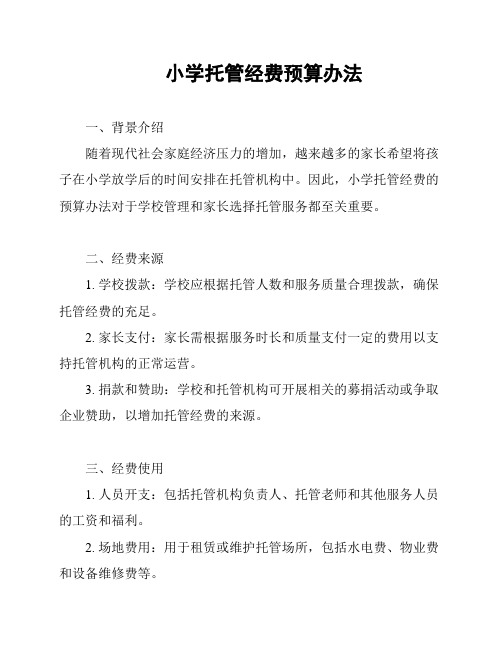 小学托管经费预算办法

一、背景介绍

随着现代社会家庭经济压力的增加，越来越多的家长希望将孩子在小学放学后的时间安排在托管机构中。因此，小学托管经费的预算办法对于学校管理和家长选择托管服务都至关重要。

二、经费来源

1. 学校拨款：学校应根据托管人数和服务质量合理拨款，确保托管经费的充足。

2. 家长支付：家长需根据服务时长和质量支付一定的费用以支持托管机构的正常运营。

3. 捐款和赞助：学校和托管机构可开展相关的募捐活动或争取企业赞助，以增加托管经费的来源。

三、经费使用

1. 人员开支：包括托管机构负责人、托管老师和其他服务人员的工资和福利。

2. 场地费用：用于租赁或维护托管场所，包括水电费、物业费和设备维修费等。